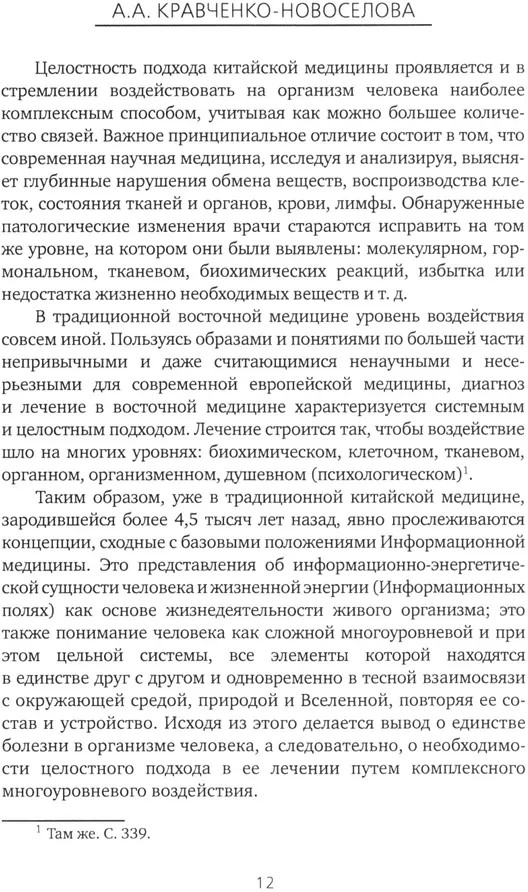 А.А. КРАВЧЕНКО-НОВОСЕЛОВА

Целостность подхода китайской медицины проявляется и в стремлении воздействовать на организм человека наиболее комплексным способом, учитывая как можно большее количество связей. Важное принципиальное отличие состоит в том, что современная научная медицина, исследуя и анализируя, выясняет глубинные нарушения обмена веществ, воспроизводства клеток, состояния тканей и органов, крови, лимфы. Обнаруженные патологические изменения врачи стараются исправить на том же уровне, на котором они были выявлены: молекулярном, гормональном, тканевом, биохимических реакций, избытка или недостатка жизненно необходимых веществ и т. д.

В традиционной восточной медицине уровень воздействия совсем иной. Пользуясь образами и понятиями по большей части непривычными и даже считающимися ненаучными и несерьезными для современной европейской медицины, диагноз и лечение в восточной медицине характеризуется системным и целостным подходом. Лечение строится так, чтобы воздействие шло на многих уровнях: биохимическом, клеточном, тканевом, органном, организменном, душевном (психологическом)$^1$.

Таким образом, уже в традиционной китайской медицине, зародившейся более 4,5 тысяч лет назад, явно прослеживаются концепции, сходные с базовыми положениями Информационной медицины. Это представления об информационно-энергетической сущности человека и жизненной энергии (Информационных полях) как основе жизнедеятельности живого организма; это также понимание человека как сложной многоуровневой и при этом цельной системы, все элементы которой находятся в единстве друг с другом и одновременно в тесной взаимосвязи с окружающей средой, природой и Вселенной, повторяя ее состав и устройство. Исходя из этого делается вывод о единстве болезни в организме человека, а следовательно, о необходимости целостного подхода в ее лечении путем комплексного многоуровневого воздействия.

$^1$ Там же. С. 339.

12